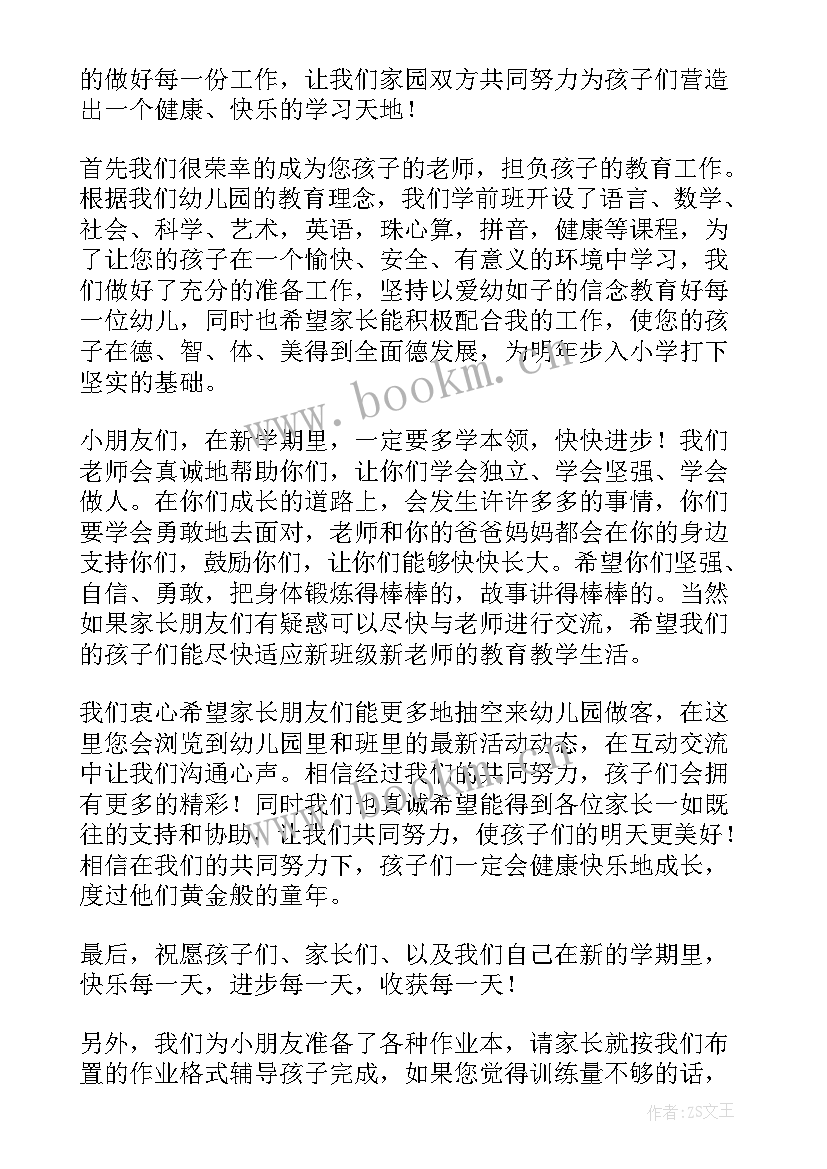 的做好每一份工作，让我们家园双方共同努力为孩子们营造出一个健康、快乐的学习天地！

首先我们很荣幸的成为您孩子的老师，担负孩子的教育工作。根据我们幼儿园的教育理念，我们学前班开设了语言、数学、社会、科学、艺术，英语，珠心算，拼音，健康等课程，为了让您的孩子在一个愉快、安全、有意义的环境中学习，我们做好了充分的准备工作，坚持以爱幼如子的信念教育好每一位幼儿，同时也希望家长能积极配合我的工作，使您的孩子在德、智、体、美得到全面德发展，为明年步入小学打下坚实的基础。

小朋友们，在新学期里，一定要多学本领，快快进步！我们老师会真诚地帮助你们，让你们学会独立、学会坚强、学会做人。在你们成长的道路上，会发生许许多多的事情，你们要学会勇敢地去面对，老师和你的爸爸妈妈都会在你的身边支持你们，鼓励你们，让你们能够快快长大。希望你们坚强、自信、勇敢，把身体锻炼得棒棒的，故事讲得棒棒的。当然如果家长朋友们有疑惑可以尽快与老师进行交流，希望我们的孩子们能尽快适应新班级新老师的教育教学生活。

我们衷心希望家长朋友们能更多地抽空来幼儿园做客，在这里您会浏览到幼儿园里和班里的最新活动动态，在互动交流中让我们沟通心声。相信经过我们的共同努力，孩子们会拥有更多的精彩！同时我们也真诚希望能得到各位家长一如既往的支持和协助，让我们共同努力，使孩子们的明天更美好！相信在我们的共同努力下，孩子们一定会健康快乐地成长，度过他们黄金般的童年。

最后，祝愿孩子们、家长们、以及我们自己在新的学期里，快乐每一天，进步每一天，收获每一天！

另外，我们为小朋友准备了各种作业本，请家长就按我们布置的作业格式辅导孩子完成，如果您觉得训练量不够的话，

www.bookm.cn

作者：ZS文王